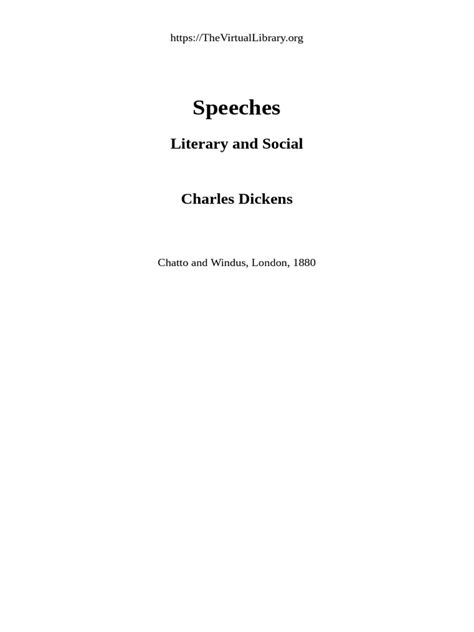 https://TheVirtualLibrary.org

Speeches

Literary and Social

Charles Dickens

Chatto and Windus, London, 1880